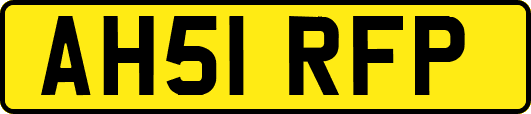 AH51 RFP